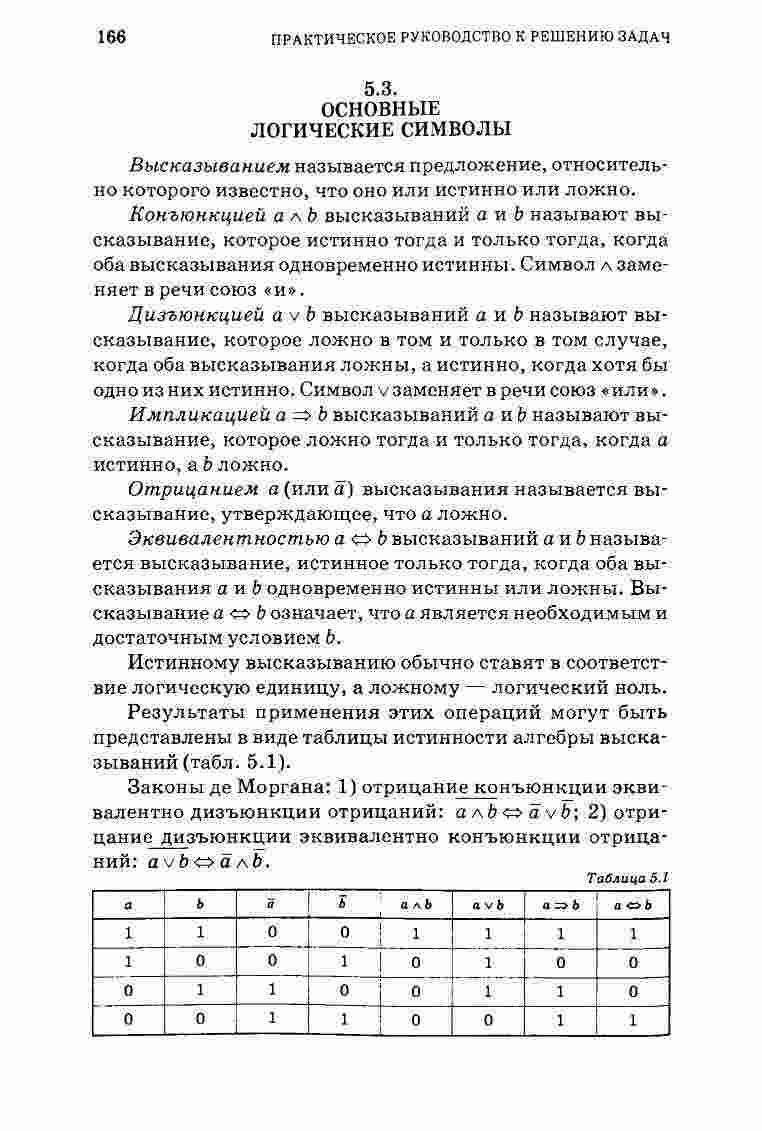 166 ПРАКТИЧЕСКОЕ РУКОВОДСТВО К РЕШЕНИЮ ЗАДАЧ

5.3.
ОСНОВНЫЕ
ЛОГИЧЕСКИЕ СИМВОЛЫ

Высказыванием называется предложение, относительно которого известно, что оно или истинно или ложно.

Конъюнкцией $a \wedge b$ высказываний $a$ и $b$ называют высказывание, которое истинно тогда и только тогда, когда оба высказывания одновременно истинны. Символ $\wedge$ заменяет в речи союз «и».

Дизъюнкцией $a \vee b$ высказываний $a$ и $b$ называют высказывание, которое ложно в том и только в том случае, когда оба высказывания ложны, а истинно, когда хотя бы одно из них истинно. Символ $\vee$ заменяет в речи союз «или».

Импликацией $a \Rightarrow b$ высказываний $a$ и $b$ называют высказывание, которое ложно тогда и только тогда, когда $a$ истинно, а $b$ ложно.

Отрицанием $a$ (или $\bar{a}$) высказывания называется высказывание, утверждающее, что $a$ ложно.

Эквивалентностью $a \Leftrightarrow b$ высказываний $a$ и $b$ называется высказывание, истинное только тогда, когда оба высказывания $a$ и $b$ одновременно истинны или ложны. Высказывание $a \Leftrightarrow b$ означает, что $a$ является необходимым и достаточным условием $b$.

Истинному высказыванию обычно ставят в соответствие логическую единицу, а ложному — логический ноль.

Результаты применения этих операций могут быть представлены в виде таблицы истинности алгебры высказываний (табл. 5.1).

Законы де Моргана: 1) отрицание конъюнкции эквивалентно дизъюнкции отрицаний: $\overline{a \wedge b} \Leftrightarrow \bar{a} \vee \bar{b}$; 2) отрицание дизъюнкции эквивалентно конъюнкции отрицаний: $\overline{a \vee b} \Leftrightarrow \bar{a} \wedge \bar{b}$.

Таблица 5.1

| $a$ | $b$ | $\bar{a}$ | $\bar{b}$ | $a \wedge b$ | $a \vee b$ | $a \Rightarrow b$ | $a \Leftrightarrow b$ |
|---|---|---|---|---|---|---|---|
| 1 | 1 | 0 | 0 | 1 | 1 | 1 | 1 |
| 1 | 0 | 0 | 1 | 0 | 1 | 0 | 0 |
| 0 | 1 | 1 | 0 | 0 | 1 | 1 | 0 |
| 0 | 0 | 1 | 1 | 0 | 0 | 1 | 1 |